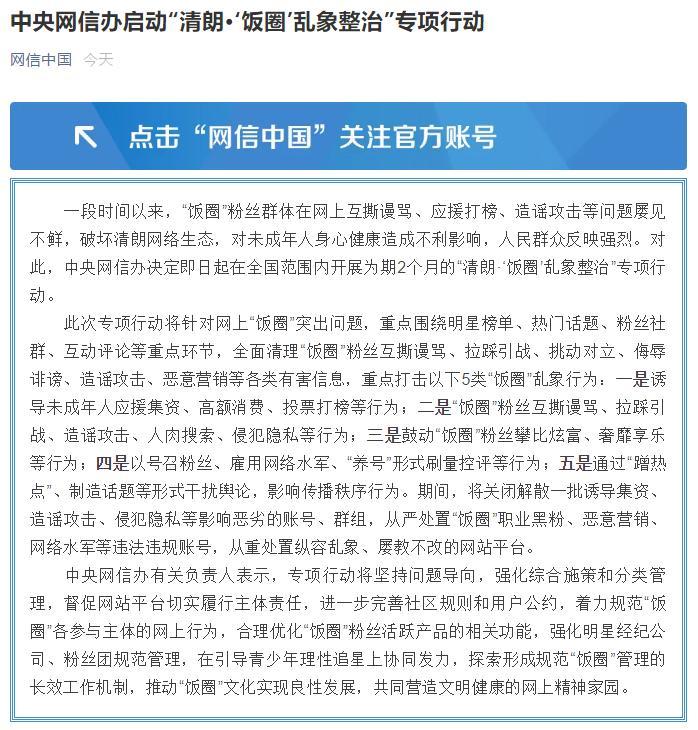 中央网信办启动“清朗·‘饭圈’乱象整治”专项行动

网信中国 今天

点击“网信中国”关注官方账号

一段时间以来，“饭圈”粉丝群体在网上互撕谩骂、应援打榜、造谣攻击等问题屡见不鲜，破坏清朗网络生态，对未成年人身心健康造成不利影响，人民群众反映强烈。对此，中央网信办决定即日起在全国范围内开展为期2个月的“清朗·‘饭圈’乱象整治”专项行动。

此次专项行动将针对网上“饭圈”突出问题，重点围绕明星榜单、热门话题、粉丝社群、互动评论等重点环节，全面清理“饭圈”粉丝互撕谩骂、拉踩引战、挑动对立、侮辱诽谤、造谣攻击、恶意营销等各类有害信息，重点打击以下5类“饭圈”乱象行为：一是诱导未成年人应援集资、高额消费、投票打榜等行为；二是“饭圈”粉丝互撕谩骂、拉踩引战、造谣攻击、人肉搜索、侵犯隐私等行为；三是鼓动“饭圈”粉丝攀比炫富、奢靡享乐等行为；四是以号召粉丝、雇用网络水军、“养号”形式刷量控评等行为；五是通过“蹭热点”、制造话题等形式干扰舆论，影响传播秩序行为。期间，将关闭解散一批诱导集资、造谣攻击、侵犯隐私等影响恶劣的账号、群组，从严处置“饭圈”职业黑粉、恶意营销、网络水军等违法违规账号，从重处置纵容乱象、屡教不改的网站平台。

中央网信办有关负责人表示，专项行动将坚持问题导向，强化综合施策和分类管理，督促网站平台切实履行主体责任，进一步完善社区规则和用户公约，着力规范“饭圈”各参与主体的网上行为，合理优化“饭圈”粉丝活跃产品的相关功能，强化明星经纪公司、粉丝团规范管理，在引导青少年理性追星上协同发力，探索形成规范“饭圈”管理的长效工作机制，推动“饭圈”文化实现良性发展，共同营造文明健康的网上精神家园。